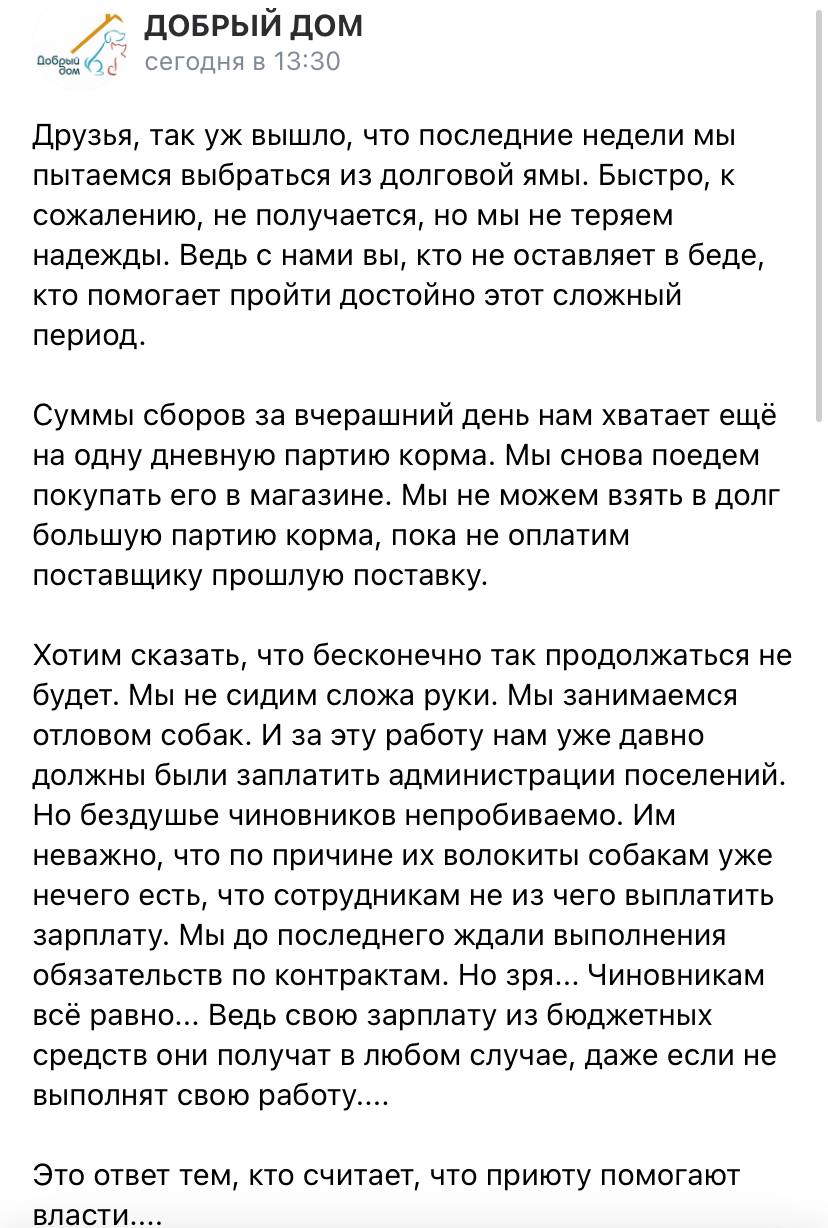 Добрый дом

ДОБРЫЙ ДОМ
сегодня в 13:30

Друзья, так уж вышло, что последние недели мы пытаемся выбраться из долговой ямы. Быстро, к сожалению, не получается, но мы не теряем надежды. Ведь с нами вы, кто не оставляет в беде, кто помогает пройти достойно этот сложный период.

Суммы сборов за вчерашний день нам хватает ещё на одну дневную партию корма. Мы снова поедем покупать его в магазине. Мы не можем взять в долг большую партию корма, пока не оплатим поставщику прошлую поставку.

Хотим сказать, что бесконечно так продолжаться не будет. Мы не сидим сложа руки. Мы занимаемся отловом собак. И за эту работу нам уже давно должны были заплатить администрации поселений. Но бездушье чиновников непробиваемо. Им неважно, что по причине их волокиты собакам уже нечего есть, что сотрудникам не из чего выплатить зарплату. Мы до последнего ждали выполнения обязательств по контрактам. Но зря... Чиновникам всё равно... Ведь свою зарплату из бюджетных средств они получат в любом случае, даже если не выполнят свою работу....

Это ответ тем, кто считает, что приюту помогают власти....